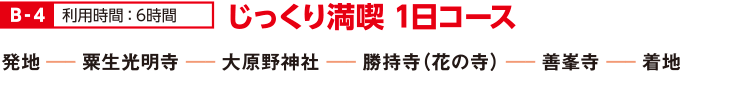 B-4 利用時間：6時間 じっくり満喫 1日コース

発地 — 粟生光明寺 — 大原野神社 — 勝持寺（花の寺） — 善峯寺 — 着地